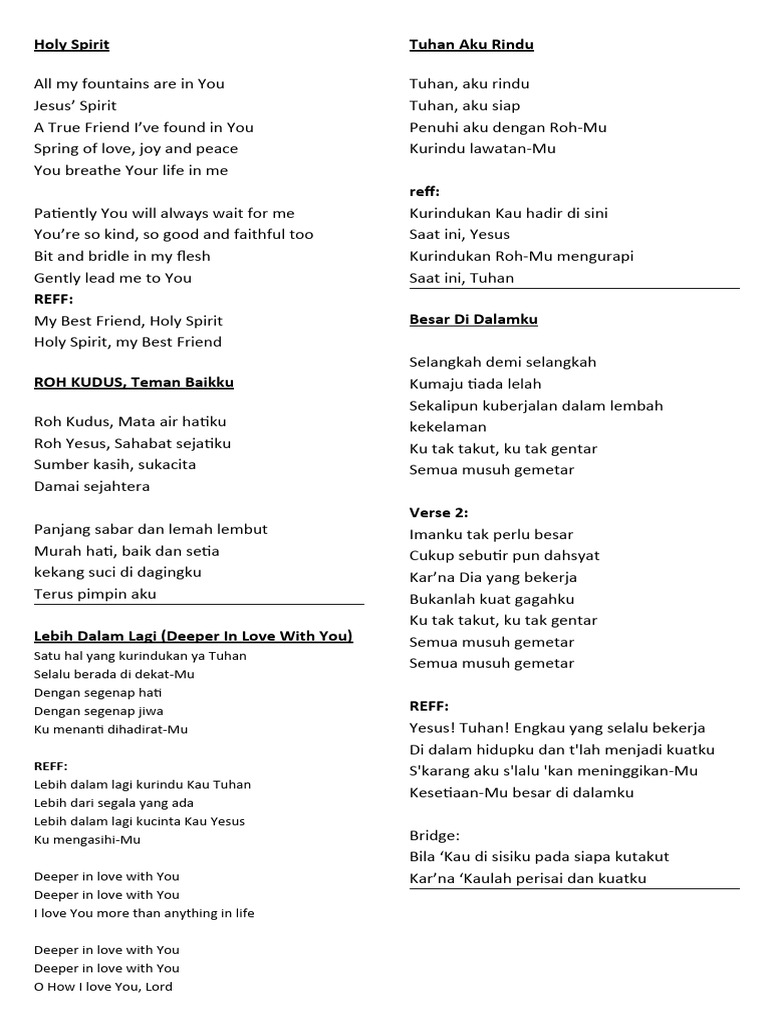 Holy Spirit

All my fountains are in You
Jesus' Spirit
A True Friend I've found in You
Spring of love, joy and peace
You breathe Your life in me

Patiently You will always wait for me
You're so kind, so good and faithful too
Bit and bridle in my flesh
Gently lead me to You
REFF:
My Best Friend, Holy Spirit
Holy Spirit, my Best Friend

ROH KUDUS, Teman Baikku

Roh Kudus, Mata air hatiku
Roh Yesus, Sahabat sejatiku
Sumber kasih, sukacita
Damai sejahtera

Panjang sabar dan lemah lembut
Murah hati, baik dan setia
kekang suci di dagingku
Terus pimpin aku

Lebih Dalam Lagi (Deeper In Love With You)
Satu hal yang kurindukan ya Tuhan
Selalu berada di dekat-Mu
Dengan segenap hati
Dengan segenap jiwa
Ku menanti dihadirat-Mu

REFF:
Lebih dalam lagi kurindu Kau Tuhan
Lebih dari segala yang ada
Lebih dalam lagi kucinta Kau Yesus
Ku mengasihi-Mu

Deeper in love with You
Deeper in love with You
I love You more than anything in life

Deeper in love with You
Deeper in love with You
O How I love You, Lord

Tuhan Aku Rindu

Tuhan, aku rindu
Tuhan, aku siap
Penuhi aku dengan Roh-Mu
Kurindu lawatan-Mu

reff:
Kurindukan Kau hadir di sini
Saat ini, Yesus
Kurindukan Roh-Mu mengurapi
Saat ini, Tuhan

Besar Di Dalamku

Selangkah demi selangkah
Kumaju tiada lelah
Sekalipun kuberjalan dalam lembah kekelaman
Ku tak takut, ku tak gentar
Semua musuh gemetar

Verse 2:
Imanku tak perlu besar
Cukup sebutir pun dahsyat
Kar'na Dia yang bekerja
Bukanlah kuat gagahku
Ku tak takut, ku tak gentar
Semua musuh gemetar
Semua musuh gemetar

REFF:
Yesus! Tuhan! Engkau yang selalu bekerja
Di dalam hidupku dan t'lah menjadi kuatku
S'karang aku s'lalu 'kan meninggikan-Mu
Kesetiaan-Mu besar di dalamku

Bridge:
Bila 'Kau di sisiku pada siapa kutakut
Kar'na 'Kaulah perisai dan kuatku